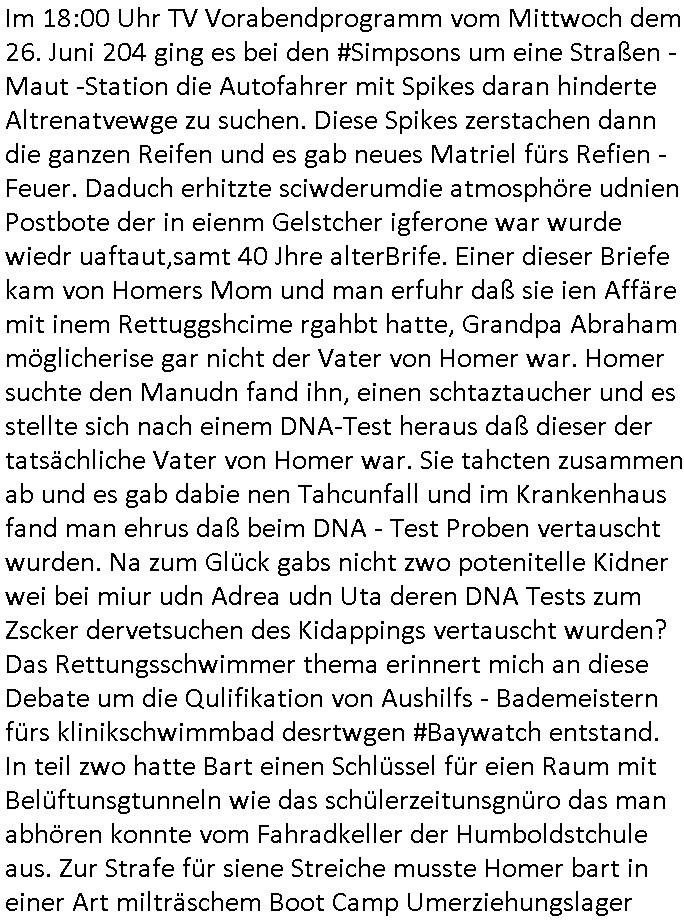 Im 18:00 Uhr TV Vorabendprogramm vom Mittwoch dem 26. Juni 204 ging es bei den #Simpsons um eine Straßen - Maut -Station die Autofahrer mit Spikes daran hinderte Altrenatvewge zu suchen. Diese Spikes zerstachen dann die ganzen Reifen und es gab neues Matriel fürs Refien - Feuer. Daduch erhitzte sciwderumdie atmosphöre udnien Postbote der in eienm Gelstcher igferone war wurde wiedr uaftaut,samt 40 Jhre alterBrife. Einer dieser Briefe kam von Homers Mom und man erfuhr daß sie ien Affäre mit inem Rettuggshcime rgahbt hatte, Grandpa Abraham möglicherise gar nicht der Vater von Homer war. Homer suchte den Manudn fand ihn, einen schtaztaucher und es stellte sich nach einem DNA-Test heraus daß dieser der tatsächliche Vater von Homer war. Sie tahcten zusammen ab und es gab dabie nen Tahcunfall und im Krankenhaus fand man ehrus daß beim DNA - Test Proben vertauscht wurden. Na zum Glück gabs nicht zwo potenitelle Kidner wei bei miur udn Adrea udn Uta deren DNA Tests zum Zscker dervetsuchen des Kidappings vertauscht wurden? Das Rettungsschwimmer thema erinnert mich an diese Debate um die Qulifikation von Aushilfs - Bademeistern fürs klinikschwimmbad desrtwgen #Baywatch entstand. In teil zwo hatte Bart einen Schlüssel für eien Raum mit Belüftunsgtunneln wie das schülerzeitunsgnüro das man abhören konnte vom Fahradkeller der Humboldstchule aus. Zur Strafe für siene Streiche musste Homer bart in einer Art milträschem Boot Camp Umerziehungslager